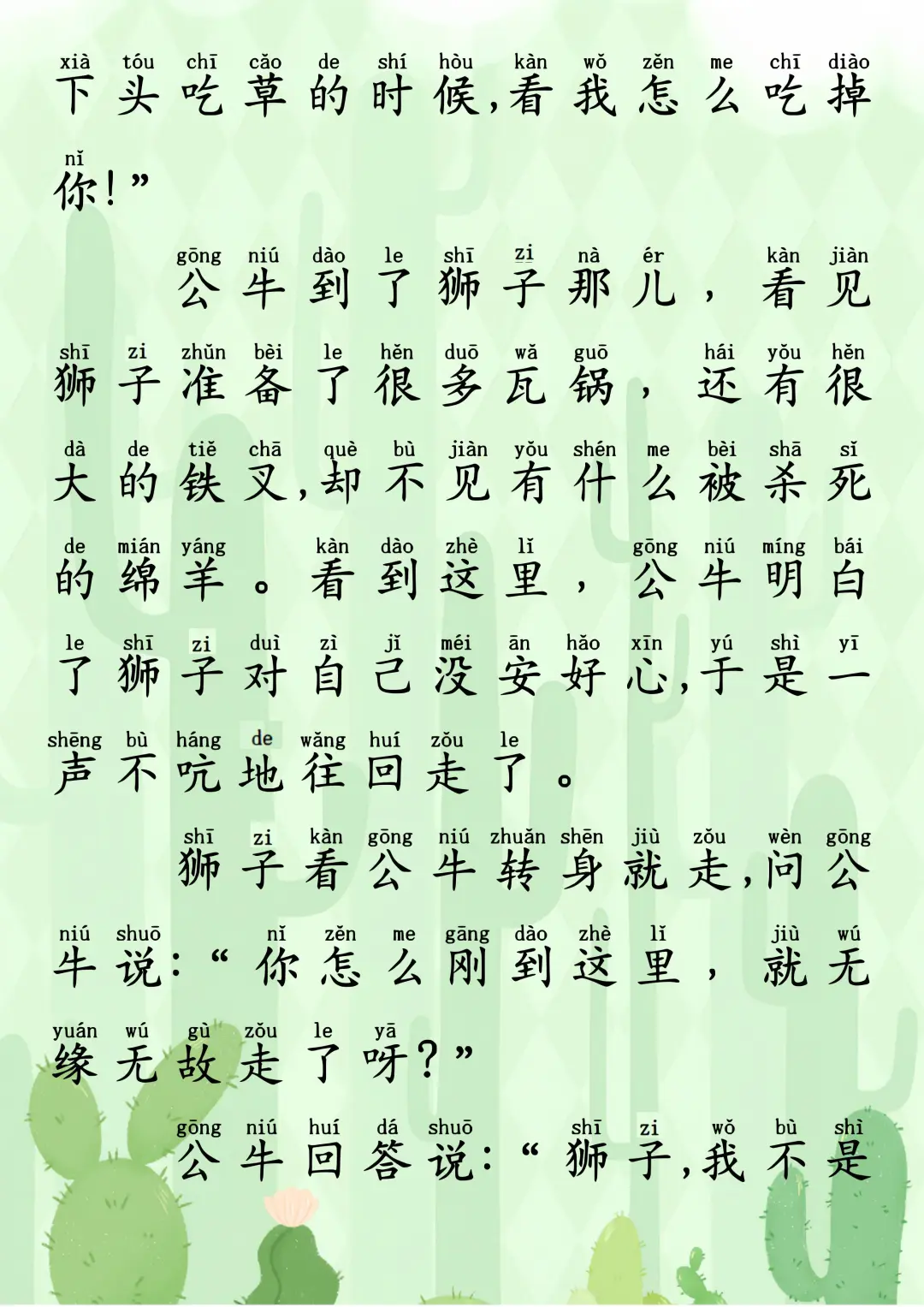 xià tóu chī cǎo de shí hòu kàn wǒ zěn me chī diào
下头吃草的时候，看我怎么吃掉

nǐ
你！”

gōng niú dào le shī zi nà ér kàn jiàn
公牛到了狮子那儿，看见

shī zi zhǔn bèi le hěn duō wǎ guō hái yǒu hěn
狮子准备了很多瓦锅，还有很

dà de tiě chā què bù jiàn yǒu shén me bèi shā sǐ
大的铁叉，却不见有什么被杀死

de mián yáng kàn dào zhè lǐ gōng niú míng bái
的绵羊。看到这里，公牛明白

le shī zi duì zì jǐ méi ān hǎo xīn yú shì yī
了狮子对自己没安好心，于是一

shēng bù háng de wǎng huí zǒu le
声不吭地往回走了。

shī zi kàn gōng niú zhuǎn shēn jiù zǒu wèn gōng
狮子看公牛转身就走，问公

niú shuō nǐ zěn me gāng dào zhè lǐ jiù wú
牛说：“你怎么刚到这里，就无

yuán wú gù zǒu le yā
缘无故走了呀？”

gōng niú huí dá shuō shī zi wǒ bù shì
公牛回答说：“狮子，我不是